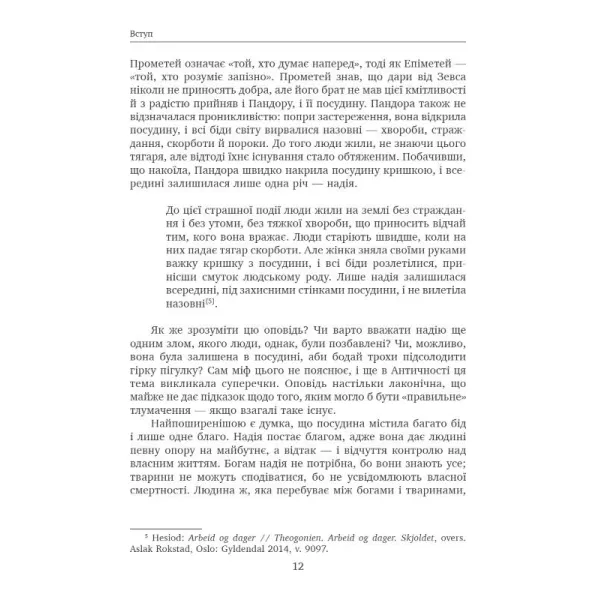 Вступ

Прометей означає «той, хто думає наперед», тоді як Епіметей — «той, хто розуміє запізно». Прометей знав, що дари від Зевса ніколи не приносять добра, але його брат не мав цієї кмітливості й з радістю прийняв і Пандору, і її посудину. Пандора також не відзначалася проникливістю: попри застереження, вона відкрила посудину, і всі біди світу вирвалися назовні — хвороби, страждання, скорботи й пороки. До того люди жили, не знаючи цього тягаря, але відтоді їхнє існування стало обтяженим. Побачивши, що накоїла, Пандора швидко накрила посудину кришкою, і всередині залишилася лише одна річ — надія.

До цієї страшної події люди жили на землі без страждання і без утоми, без тяжкої хвороби, що приносить відчай тим, кого вона вражає. Люди старіють швидше, коли на них падає тягар скорботи. Але жінка зняла своїми руками важку кришку з посудини, і всі біди розлетілися, принісши смуток людському роду. Лише надія залишилася всередині, під захисними стінками посудини, і не вилетіла назовні$^{[5]}$.

Як же зрозуміти цю оповідь? Чи варто вважати надію ще одним злом, якого люди, однак, були позбавлені? Чи, можливо, вона була залишена в посудині, аби бодай трохи підсолодити гірку пігулку? Сам міф цього не пояснює, і ще в Античності ця тема викликала суперечки. Оповідь настільки лаконічна, що майже не дає підказок щодо того, яким могло б бути «правильне» тлумачення — якщо взагалі таке існує.

Найпоширенішою є думка, що посудина містила багато бід і лише одне благо. Надія постає благом, адже вона дає людині певну опору на майбутнє, а відтак — і відчуття контролю над власним життям. Богам надія не потрібна, бо вони знають усе; тварини не можуть сподіватися, бо не усвідомлюють власної смертності. Людина ж, яка перебуває між богами і тваринами,

$^{5}$ Hesiod: Arbeid og dager // Theogonien. Arbeid og dager. Skjoldet, overs. Aslak Rokstad, Oslo: Gyldendal 2014, v. 9097.

12